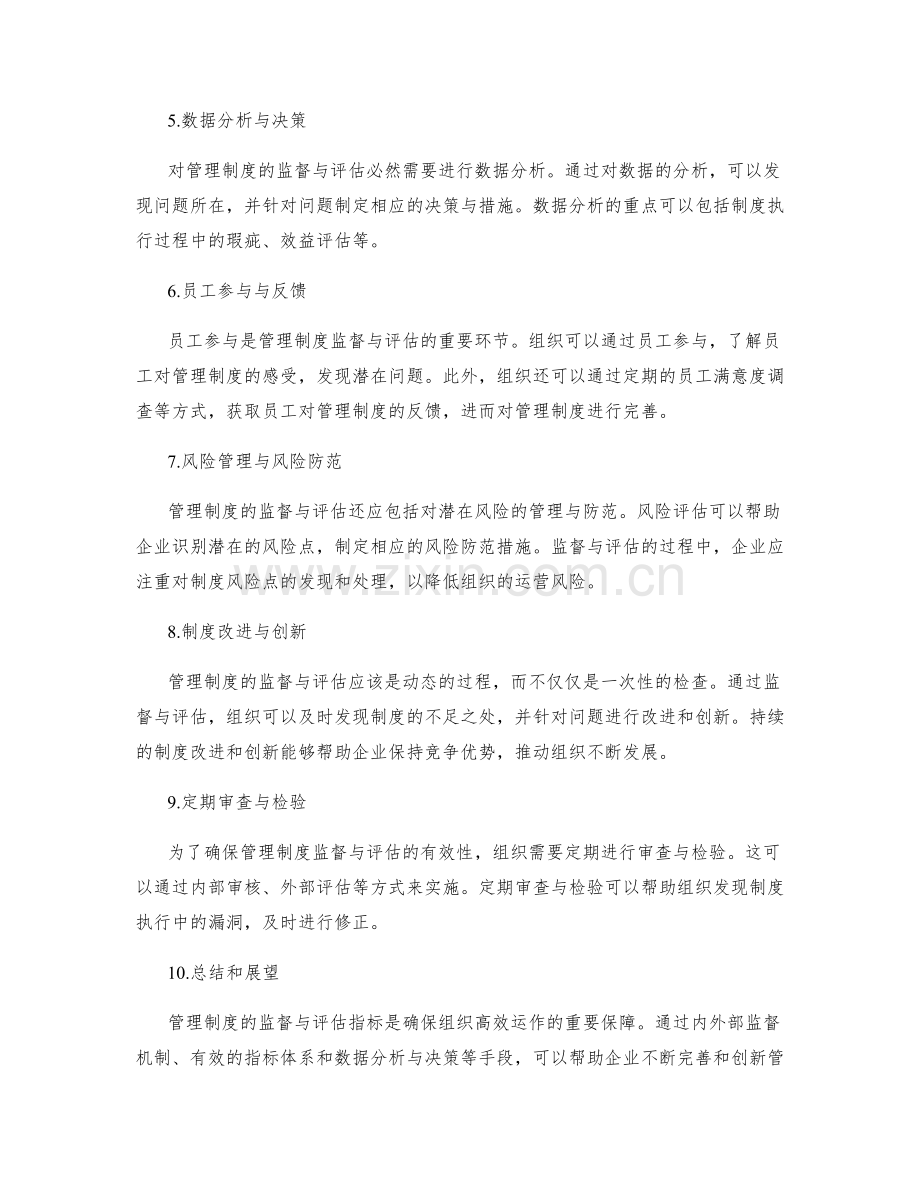 5.数据分析与决策

对管理制度的监督与评估必然需要进行数据分析。通过对数据的分析，可以发现问题所在，并针对问题制定相应的决策与措施。数据分析的重点可以包括制度执行过程中的瑕疵、效益评估等。

6.员工参与与反馈

员工参与是管理制度监督与评估的重要环节。组织可以通过员工参与，了解员工对管理制度的感受，发现潜在问题。此外，组织还可以通过定期的员工满意度调查等方式，获取员工对管理制度的反馈，进而对管理制度进行完善。

7.风险管理与风险防范

管理制度的监督与评估还应包括对潜在风险的管理与防范。风险评估可以帮助企业识别潜在的风险点，制定相应的风险防范措施。监督与评估的过程中，企业应注重对制度风险点的发现和处理，以降低组织的运营风险。

8.制度改进与创新

管理制度的监督与评估应该是动态的过程，而不仅仅是一次性的检查。通过监督与评估，组织可以及时发现制度的不足之处，并针对问题进行改进和创新。持续的制度改进和创新能够帮助企业保持竞争优势，推动组织不断发展。

9.定期审查与检验

为了确保管理制度监督与评估的有效性，组织需要定期进行审查与检验。这可以通过内部审核、外部评估等方式来实施。定期审查与检验可以帮助组织发现制度执行中的漏洞，及时进行修正。

10.总结和展望

管理制度的监督与评估指标是确保组织高效运作的重要保障。通过内外部监督机制、有效的指标体系和数据分析与决策等手段，可以帮助企业不断完善和创新管

www.zixin.com.cn